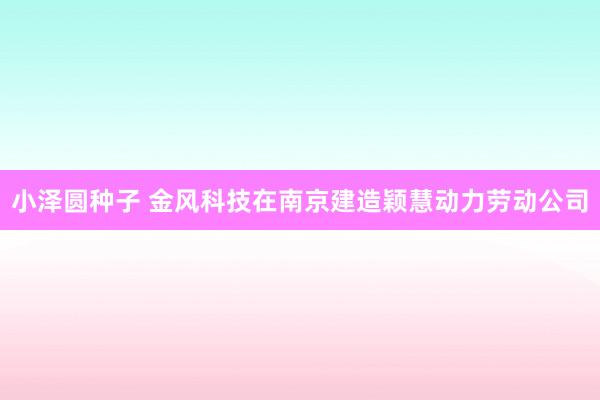 小泽圆种子 金风科技在南京建造颖慧动力劳动公司